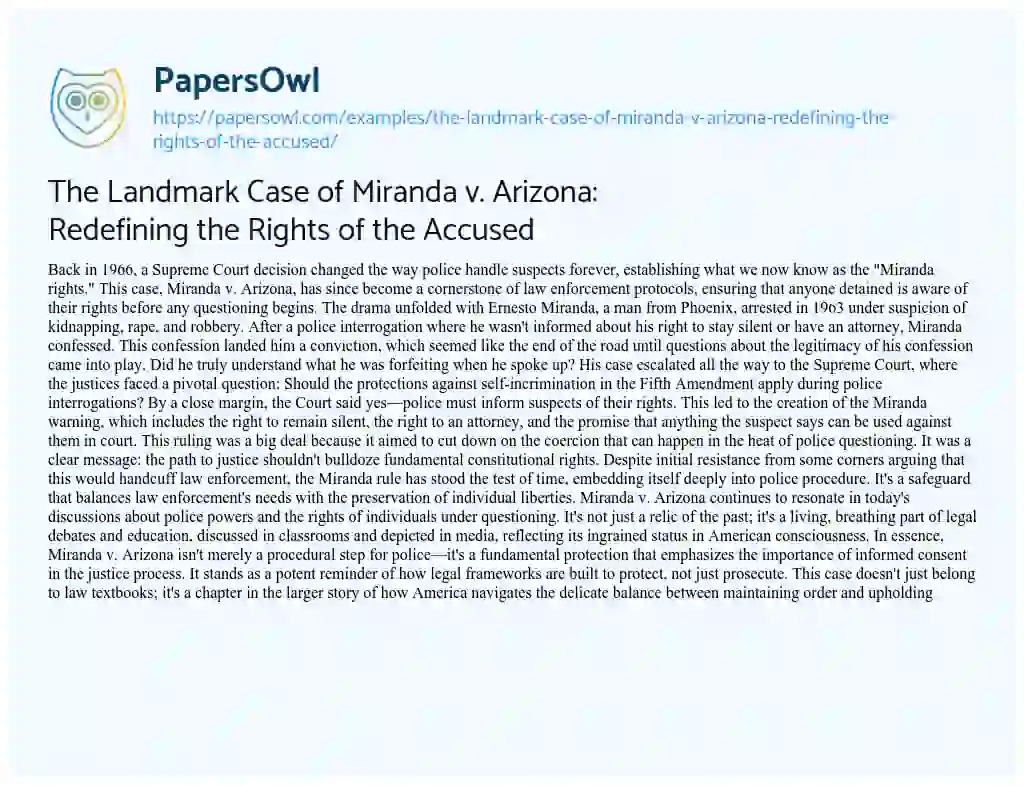 PapersOwl
https://papersowl.com/examples/the-landmark-case-of-miranda-v-arizona-redefining-the-rights-of-the-accused/

The Landmark Case of Miranda v. Arizona: Redefining the Rights of the Accused

Back in 1966, a Supreme Court decision changed the way police handle suspects forever, establishing what we now know as the "Miranda rights." This case, Miranda v. Arizona, has since become a cornerstone of law enforcement protocols, ensuring that anyone detained is aware of their rights before any questioning begins. The drama unfolded with Ernesto Miranda, a man from Phoenix, arrested in 1963 under suspicion of kidnapping, rape, and robbery. After a police interrogation where he wasn't informed about his right to stay silent or have an attorney, Miranda confessed. This confession landed him a conviction, which seemed like the end of the road until questions about the legitimacy of his confession came into play. Did he truly understand what he was forfeiting when he spoke up? His case escalated all the way to the Supreme Court, where the justices faced a pivotal question: Should the protections against self-incrimination in the Fifth Amendment apply during police interrogations? By a close margin, the Court said yes—police must inform suspects of their rights. This led to the creation of the Miranda warning, which includes the right to remain silent, the right to an attorney, and the promise that anything the suspect says can be used against them in court. This ruling was a big deal because it aimed to cut down on the coercion that can happen in the heat of police questioning. It was a clear message: the path to justice shouldn't bulldoze fundamental constitutional rights. Despite initial resistance from some corners arguing that this would handcuff law enforcement, the Miranda rule has stood the test of time, embedding itself deeply into police procedure. It's a safeguard that balances law enforcement's needs with the preservation of individual liberties. Miranda v. Arizona continues to resonate in today's discussions about police powers and the rights of individuals under questioning. It's not just a relic of the past; it's a living, breathing part of legal debates and education, discussed in classrooms and depicted in media, reflecting its ingrained status in American consciousness. In essence, Miranda v. Arizona isn't merely a procedural step for police—it's a fundamental protection that emphasizes the importance of informed consent in the justice process. It stands as a potent reminder of how legal frameworks are built to protect, not just prosecute. This case doesn't just belong to law textbooks; it's a chapter in the larger story of how America navigates the delicate balance between maintaining order and upholding